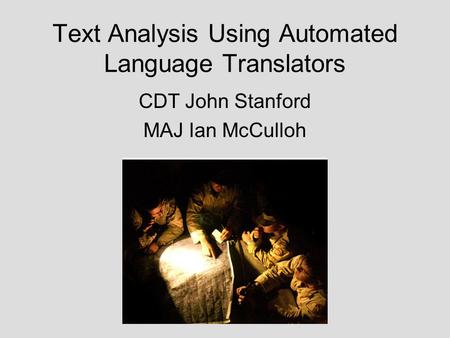 Text Analysis Using Automated Language Translators

CDT John Stanford

MAJ Ian McCulloh